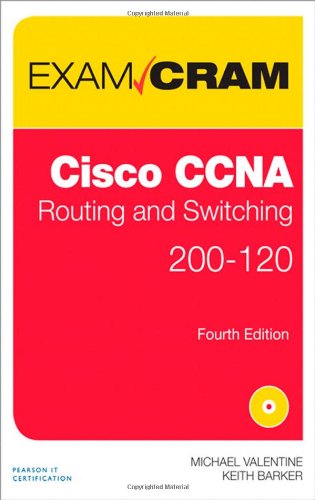 EXAM CRAM

Cisco CCNA
Routing and Switching
200-120

Fourth Edition

PEARSON IT CERTIFICATION

MICHAEL VALENTINE
KEITH BARKER